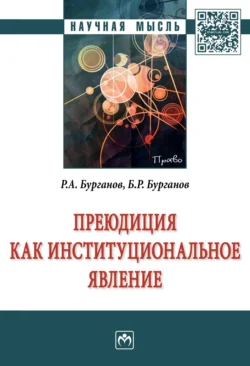 НАУЧНАЯ МЫСЛЬ

Право

Р.А. Бурганов, Б.Р. Бурганов

ПРЕЮДИЦИЯ
КАК ИНСТИТУЦИОНАЛЬНОЕ
ЯВЛЕНИЕ